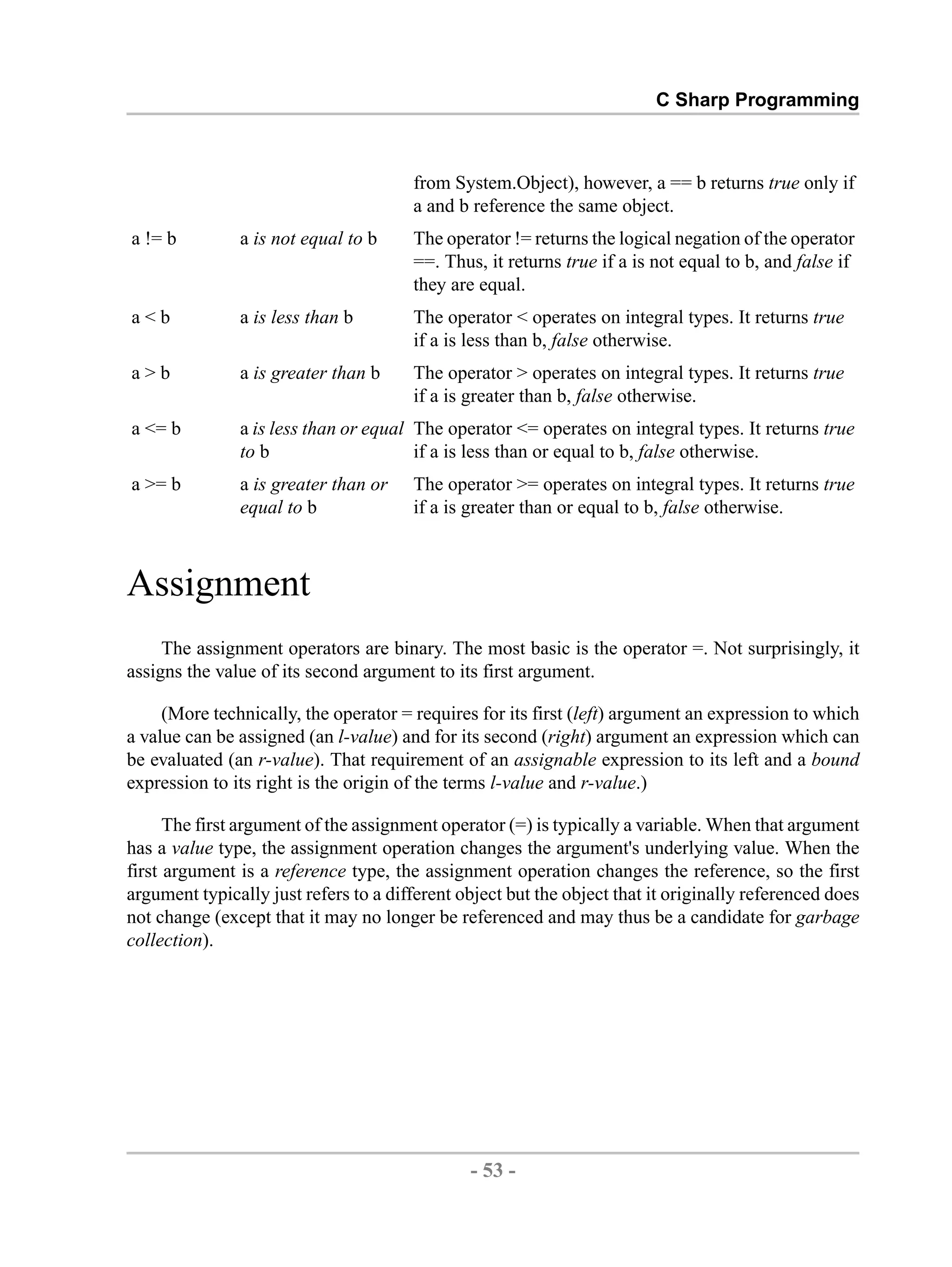 C Sharp Programming

| | | |
|---|---|---|
| | | from System.Object), however, a == b returns true only if a and b reference the same object. |
| a != b | a is not equal to b | The operator != returns the logical negation of the operator ==. Thus, it returns true if a is not equal to b, and false if they are equal. |
| a < b | a is less than b | The operator < operates on integral types. It returns true if a is less than b, false otherwise. |
| a > b | a is greater than b | The operator > operates on integral types. It returns true if a is greater than b, false otherwise. |
| a <= b | a is less than or equal to b | The operator <= operates on integral types. It returns true if a is less than or equal to b, false otherwise. |
| a >= b | a is greater than or equal to b | The operator >= operates on integral types. It returns true if a is greater than or equal to b, false otherwise. |

Assignment

The assignment operators are binary. The most basic is the operator =. Not surprisingly, it assigns the value of its second argument to its first argument.

(More technically, the operator = requires for its first (left) argument an expression to which a value can be assigned (an l-value) and for its second (right) argument an expression which can be evaluated (an r-value). That requirement of an assignable expression to its left and a bound expression to its right is the origin of the terms l-value and r-value.)

The first argument of the assignment operator (=) is typically a variable. When that argument has a value type, the assignment operation changes the argument's underlying value. When the first argument is a reference type, the assignment operation changes the reference, so the first argument typically just refers to a different object but the object that it originally referenced does not change (except that it may no longer be referenced and may thus be a candidate for garbage collection).

- 53 -